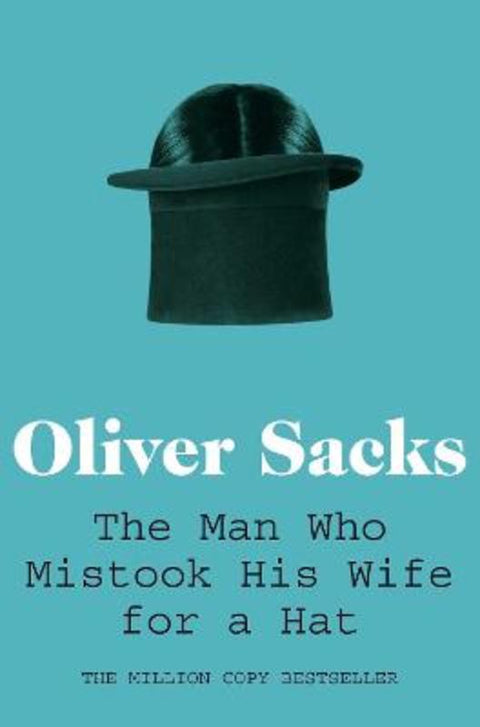 Oliver Sacks

The Man Who Mistook His Wife for a Hat

THE MILLION COPY BESTSELLER